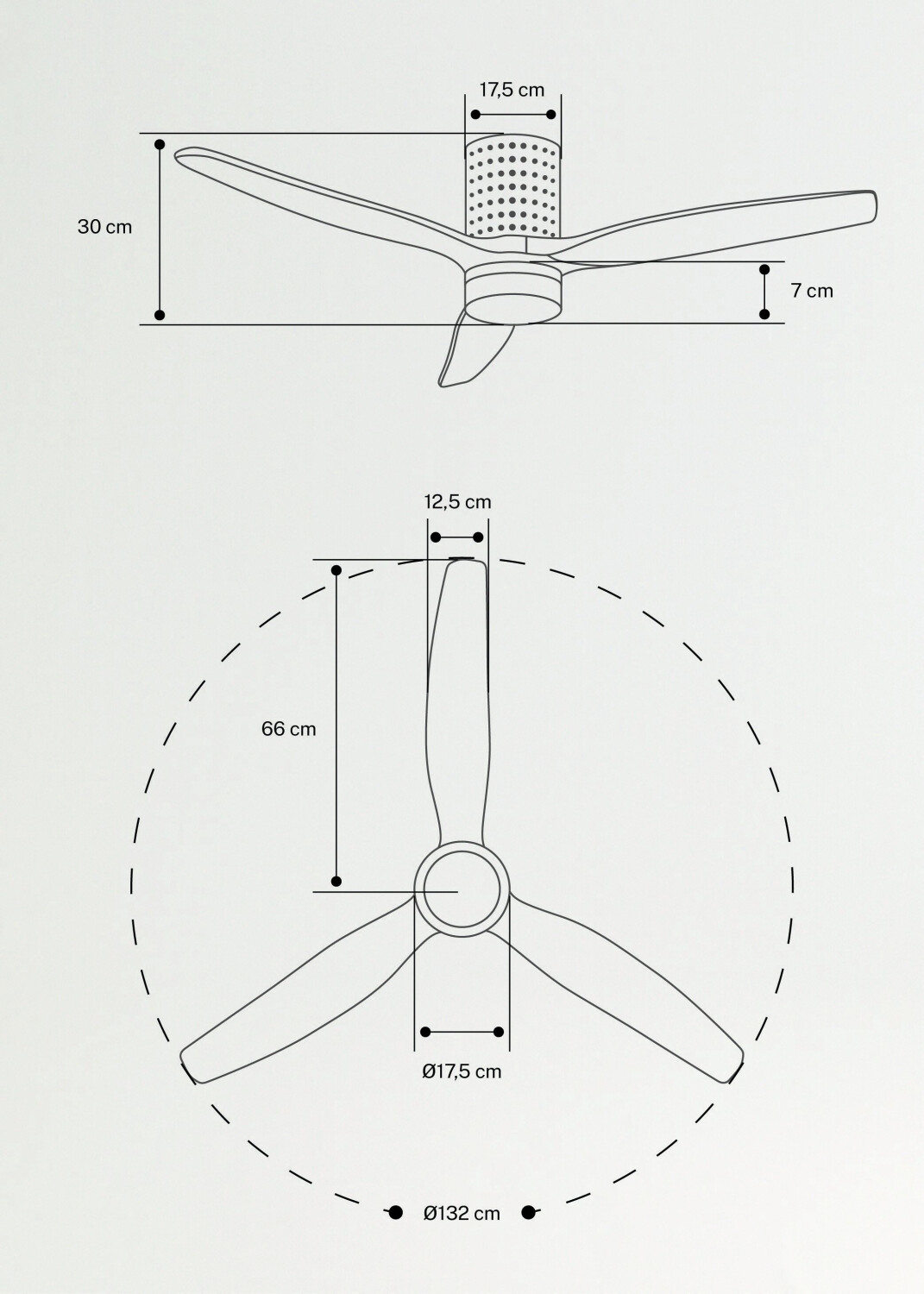 17,5 cm
30 cm
7 cm
12,5 cm
66 cm
Ø17,5 cm
Ø132 cm